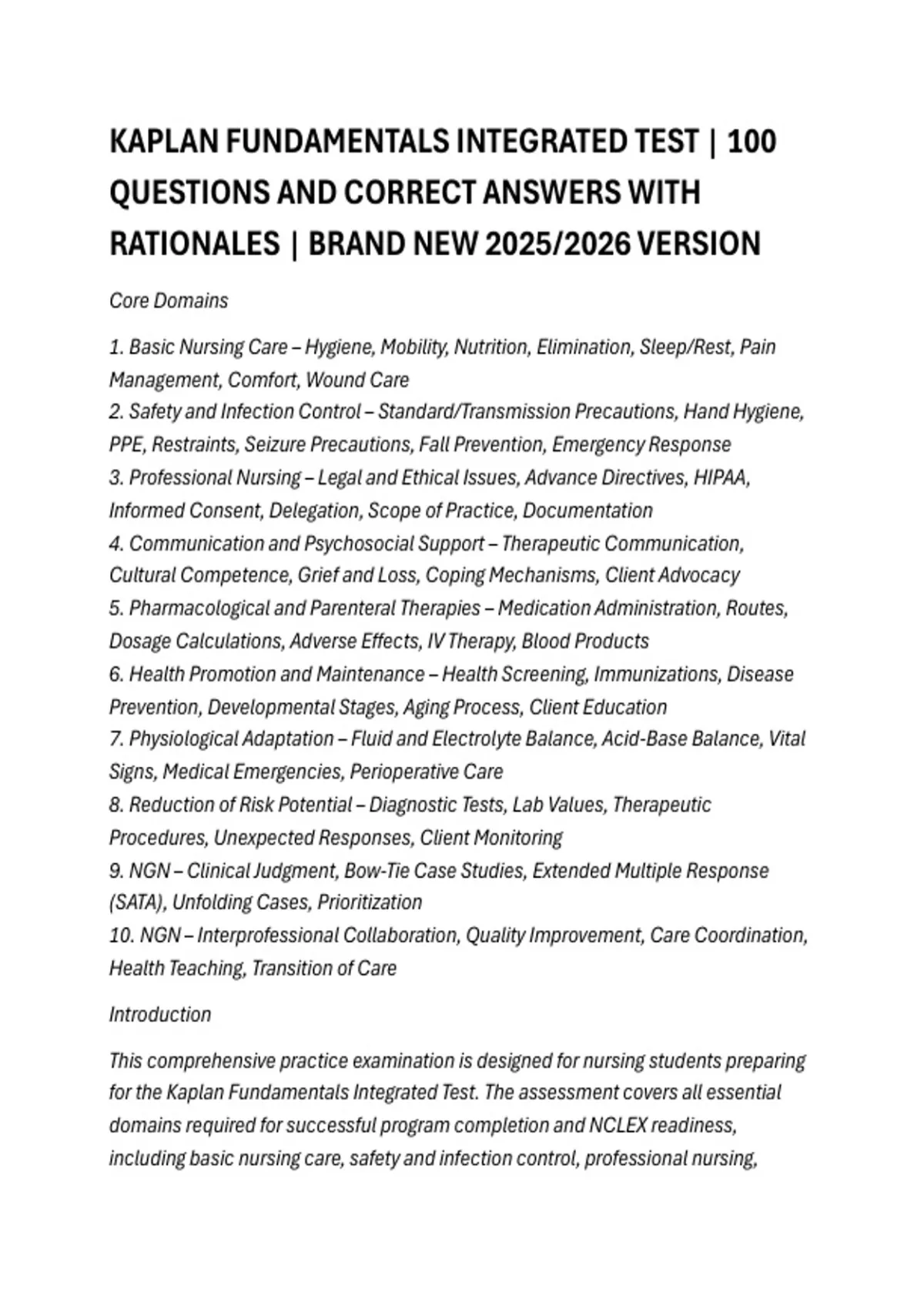 KAPLAN FUNDAMENTALS INTEGRATED TEST | 100 QUESTIONS AND CORRECT ANSWERS WITH RATIONALES | BRAND NEW 2025/2026 VERSION

Core Domains

1. Basic Nursing Care – Hygiene, Mobility, Nutrition, Elimination, Sleep/Rest, Pain Management, Comfort, Wound Care
2. Safety and Infection Control – Standard/Transmission Precautions, Hand Hygiene, PPE, Restraints, Seizure Precautions, Fall Prevention, Emergency Response
3. Professional Nursing – Legal and Ethical Issues, Advance Directives, HIPAA, Informed Consent, Delegation, Scope of Practice, Documentation
4. Communication and Psychosocial Support – Therapeutic Communication, Cultural Competence, Grief and Loss, Coping Mechanisms, Client Advocacy
5. Pharmacological and Parenteral Therapies – Medication Administration, Routes, Dosage Calculations, Adverse Effects, IV Therapy, Blood Products
6. Health Promotion and Maintenance – Health Screening, Immunizations, Disease Prevention, Developmental Stages, Aging Process, Client Education
7. Physiological Adaptation – Fluid and Electrolyte Balance, Acid-Base Balance, Vital Signs, Medical Emergencies, Perioperative Care
8. Reduction of Risk Potential – Diagnostic Tests, Lab Values, Therapeutic Procedures, Unexpected Responses, Client Monitoring
9. NGN – Clinical Judgment, Bow-Tie Case Studies, Extended Multiple Response (SATA), Unfolding Cases, Prioritization
10. NGN – Interprofessional Collaboration, Quality Improvement, Care Coordination, Health Teaching, Transition of Care

Introduction

This comprehensive practice examination is designed for nursing students preparing for the Kaplan Fundamentals Integrated Test. The assessment covers all essential domains required for successful program completion and NCLEX readiness, including basic nursing care, safety and infection control, professional nursing,